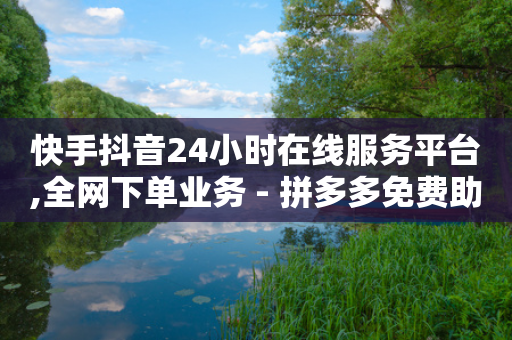 快手抖音24小时在线服务平台,全网下单业务 - 拼多多免费助